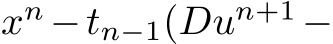 $x^n - t_{n-1}(Du^{n+1} -$